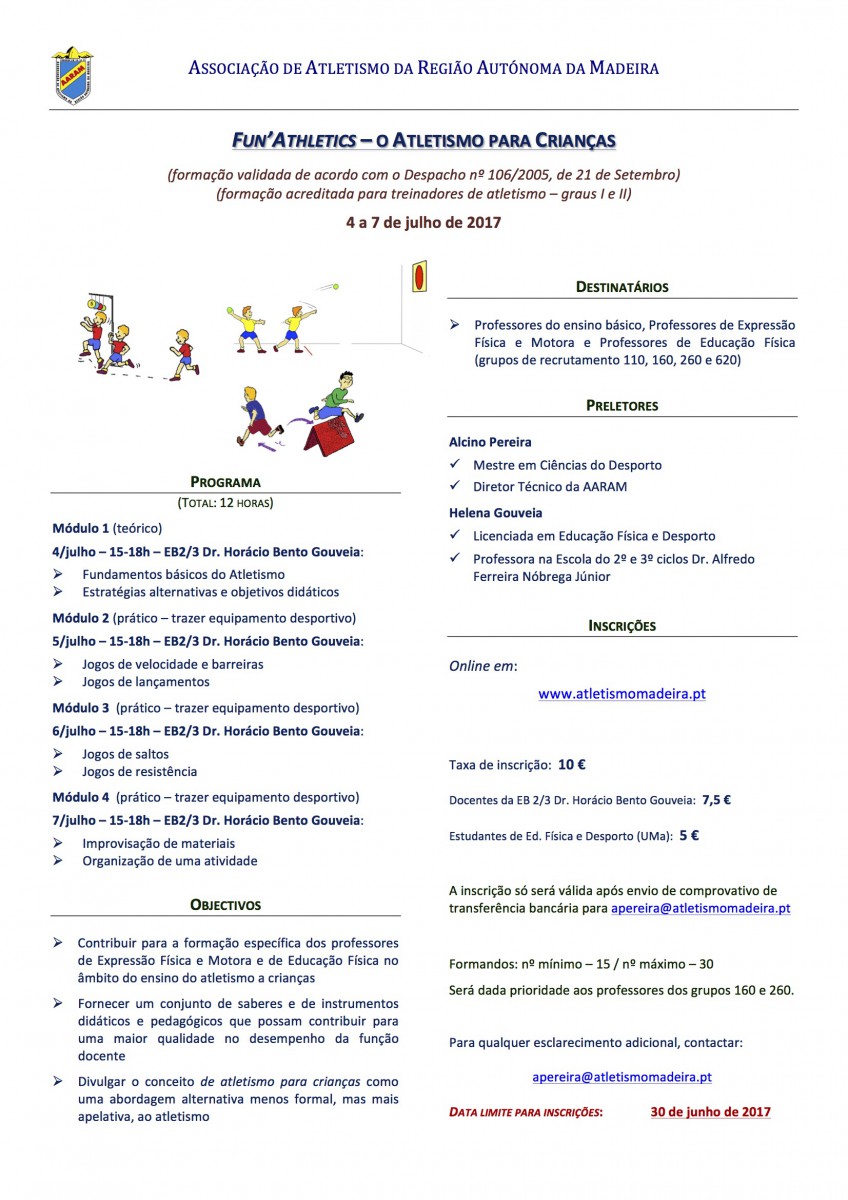 AARAM

ASSOCIAÇÃO DE ATLETISMO DA REGIÃO AUTÓNOMA DA MADEIRA

FUN'ATHLETICS – O ATLETISMO PARA CRIANÇAS

(formação validada de acordo com o Despacho nº 106/2005, de 21 de Setembro)
(formação acreditada para treinadores de atletismo – graus I e II)

4 a 7 de julho de 2017

PROGRAMA
(TOTAL: 12 HORAS)

Módulo 1 (teórico)

4/julho – 15-18h – EB2/3 Dr. Horácio Bento Gouveia:

➢ Fundamentos básicos do Atletismo
➢ Estratégias alternativas e objetivos didáticos

Módulo 2 (prático – trazer equipamento desportivo)

5/julho – 15-18h – EB2/3 Dr. Horácio Bento Gouveia:

➢ Jogos de velocidade e barreiras
➢ Jogos de lançamentos

Módulo 3 (prático – trazer equipamento desportivo)

6/julho – 15-18h – EB2/3 Dr. Horácio Bento Gouveia:

➢ Jogos de saltos
➢ Jogos de resistência

Módulo 4 (prático – trazer equipamento desportivo)

7/julho – 15-18h – EB2/3 Dr. Horácio Bento Gouveia:

➢ Improvisação de materiais
➢ Organização de uma atividade

OBJECTIVOS

➢ Contribuir para a formação específica dos professores de Expressão Física e Motora e de Educação Física no âmbito do ensino do atletismo a crianças

➢ Fornecer um conjunto de saberes e de instrumentos didáticos e pedagógicos que possam contribuir para uma maior qualidade no desempenho da função docente

➢ Divulgar o conceito de atletismo para crianças como uma abordagem alternativa menos formal, mas mais apelativa, ao atletismo

DESTINATÁRIOS

➢ Professores do ensino básico, Professores de Expressão Física e Motora e Professores de Educação Física (grupos de recrutamento 110, 160, 260 e 620)

PRELETORES

Alcino Pereira

✓ Mestre em Ciências do Desporto
✓ Diretor Técnico da AARAM

Helena Gouveia

✓ Licenciada em Educação Física e Desporto
✓ Professora na Escola do 2º e 3º ciclos Dr. Alfredo Ferreira Nóbrega Júnior

INSCRIÇÕES

Online em:

www.atletismomadeira.pt

Taxa de inscrição: 10 €

Docentes da EB 2/3 Dr. Horácio Bento Gouveia: 7,5 €

Estudantes de Ed. Física e Desporto (UMa): 5 €

A inscrição só será válida após envio de comprovativo de transferência bancária para apereira@atletismomadeira.pt

Formandos: nº mínimo – 15 / nº máximo – 30

Será dada prioridade aos professores dos grupos 160 e 260.

Para qualquer esclarecimento adicional, contactar:

apereira@atletismomadeira.pt

DATA LIMITE PARA INSCRIÇÕES: 30 de junho de 2017